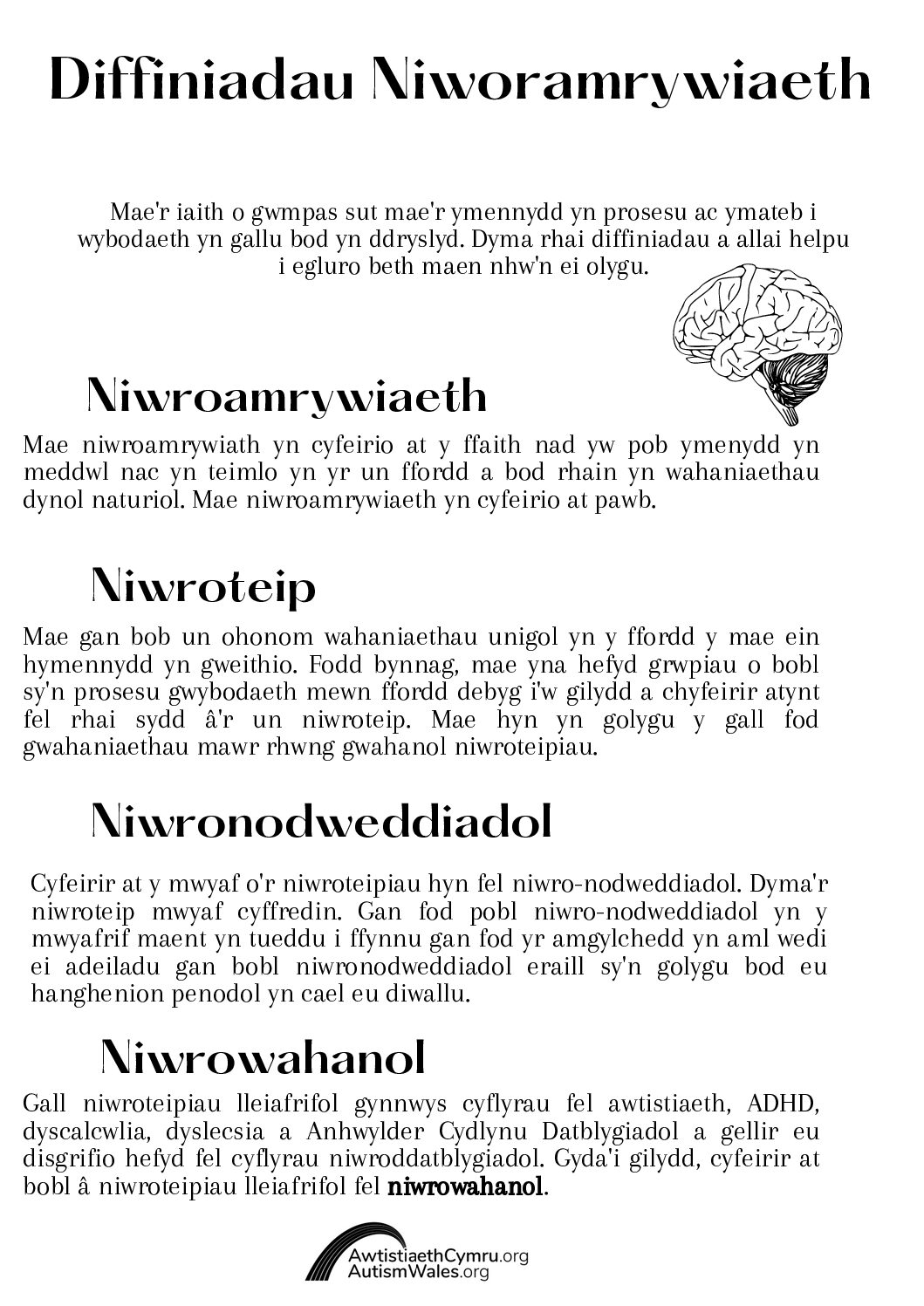 Diffiniadau Niworamrywiaeth

Mae'r iaith o gwmpas sut mae'r ymennydd yn prosesu ac ymateb i wybodaeth yn gallu bod yn ddryslyd. Dyma rhai diffiniadau a allai helpu i egluro beth maen nhw'n ei olygu.

Niwroamrywiaeth

Mae niwroamrywiath yn cyfeirio at y ffaith nad yw pob ymenydd yn meddwl nac yn teimlo yn yr un ffordd a bod rhain yn wahaniaethau dynol naturiol. Mae niwroamrywiaeth yn cyfeirio at pawb.

Niwroteip

Mae gan bob un ohonom wahaniaethau unigol yn y ffordd y mae ein hymennydd yn gweithio. Fodd bynnag, mae yna hefyd grwpiau o bobl sy'n prosesu gwybodaeth mewn ffordd debyg i'w gilydd a chyfeirir atynt fel rhai sydd â'r un niwroteip. Mae hyn yn golygu y gall fod gwahaniaethau mawr rhwng gwahanol niwroteipiau.

Niwronodweddiadol

Cyfeirir at y mwyaf o'r niwroteipiau hyn fel niwro-nodweddiadol. Dyma'r niwroteip mwyaf cyffredin. Gan fod pobl niwro-nodweddiadol yn y mwyafrif maent yn tueddu i ffynnu gan fod yr amgylchedd yn aml wedi ei adeiladu gan bobl niwronodweddiadol eraill sy'n golygu bod eu hanghenion penodol yn cael eu diwallu.

Niwrowahanol

Gall niwroteipiau lleiafrifol gynnwys cyflyrau fel awtistiaeth, ADHD, dyscalcwlia, dyslecsia a Anhwylder Cydlynu Datblygiadol a gellir eu disgrifio hefyd fel cyflyrau niwroddatblygiadol. Gyda'i gilydd, cyfeirir at bobl â niwroteipiau lleiafrifol fel niwrowahanol.

AwtistiaethCymru.org
AutismWales.org